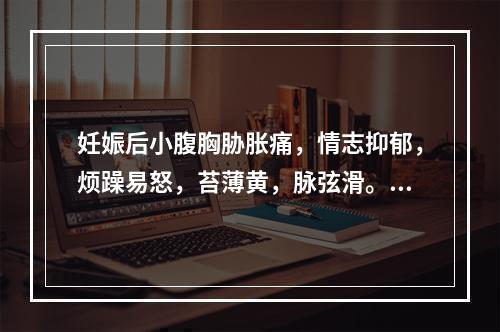 妊娠后小腹胸胁胀痛，情志抑郁，烦躁易怒，苔薄黄，脉弦滑。…